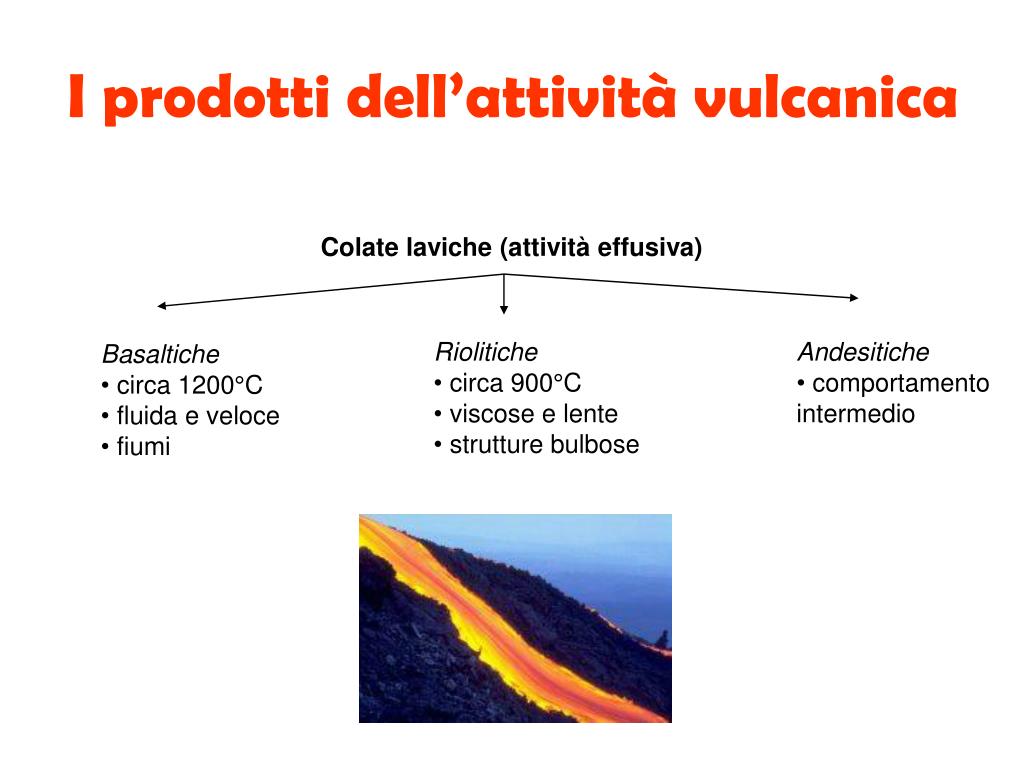 I prodotti dell’attività vulcanica

Colate laviche (attività effusiva)

Basaltiche
• circa 1200°C
• fluida e veloce
• fiumi

Riolitiche
• circa 900°C
• viscose e lente
• strutture bulbose

Andesitiche
• comportamento intermedio